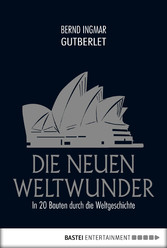 BERND INGMAR
GUTBERLET

DIE NEUEN
WELTWUNDER

In 20 Bauten durch die Weltgeschichte

BASTEI ENTERTAINMENT